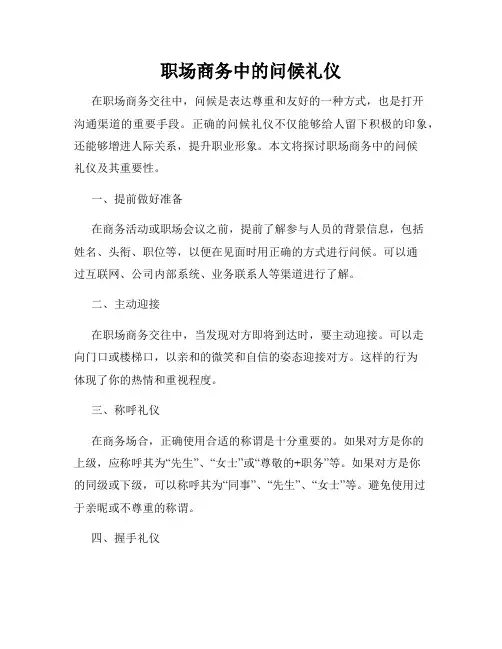 职场商务中的问候礼仪

在职场商务交往中，问候是表达尊重和友好的一种方式，也是打开沟通渠道的重要手段。正确的问候礼仪不仅能够给人留下积极的印象，还能够增进人际关系，提升职业形象。本文将探讨职场商务中的问候礼仪及其重要性。

一、提前做好准备

在商务活动或职场会议之前，提前了解参与人员的背景信息，包括姓名、头衔、职位等，以便在见面时用正确的方式进行问候。可以通过互联网、公司内部系统、业务联系人等渠道进行了解。

二、主动迎接

在职场商务交往中，当发现对方即将到达时，要主动迎接。可以走向门口或楼梯口，以亲和的微笑和自信的姿态迎接对方。这样的行为体现了你的热情和重视程度。

三、称呼礼仪

在商务场合，正确使用合适的称谓是十分重要的。如果对方是你的上级，应称呼其为“先生”、“女士”或“尊敬的+职务”等。如果对方是你的同级或下级，可以称呼其为“同事”、“先生”、“女士”等。避免使用过于亲昵或不尊重的称谓。

四、握手礼仪